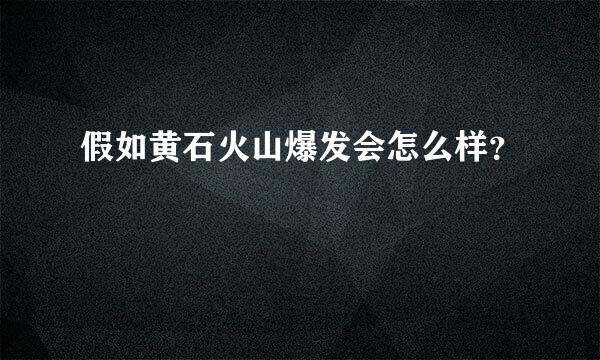 假如黄石火山爆发会怎么样?